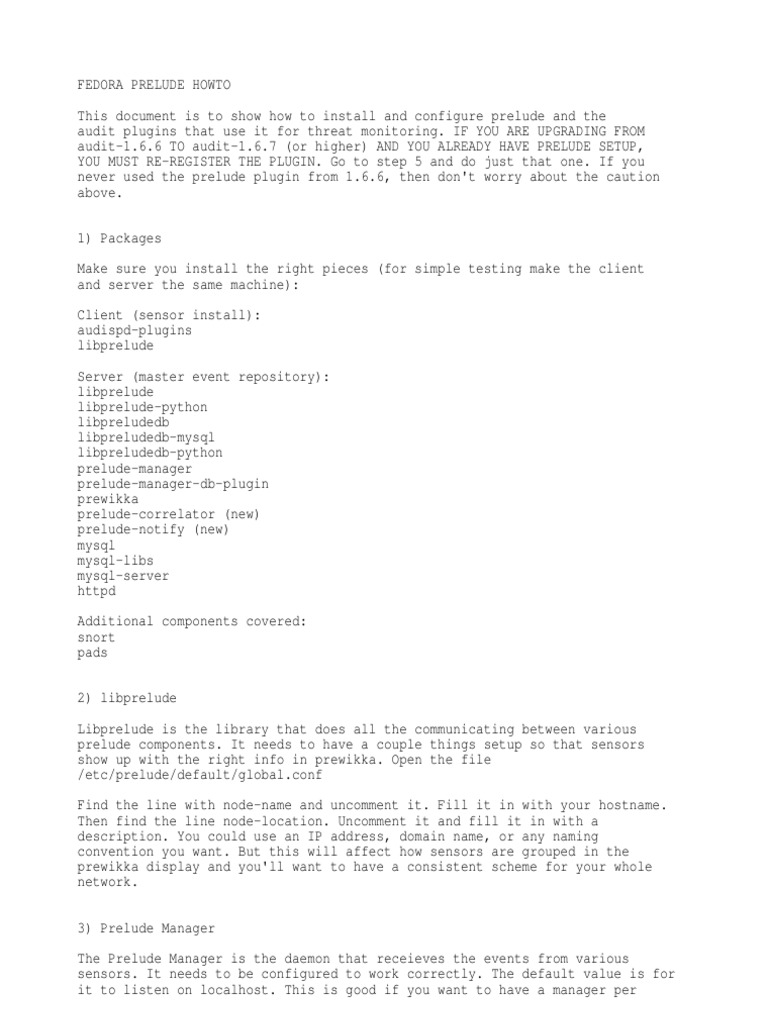 FEDORA PRELUDE HOWTO

This document is to show how to install and configure prelude and the audit plugins that use it for threat monitoring. IF YOU ARE UPGRADING FROM audit-1.6.6 TO audit-1.6.7 (or higher) AND YOU ALREADY HAVE PRELUDE SETUP, YOU MUST RE-REGISTER THE PLUGIN. Go to step 5 and do just that one. If you never used the prelude plugin from 1.6.6, then don't worry about the caution above.

1) Packages

Make sure you install the right pieces (for simple testing make the client and server the same machine):

Client (sensor install):
audispd-plugins
libprelude

Server (master event repository):
libprelude
libprelude-python
libpreludedb
libpreludedb-mysql
libpreludedb-python
prelude-manager
prelude-manager-db-plugin
prewikka
prelude-correlator (new)
prelude-notify (new)
mysql
mysql-libs
mysql-server
httpd

Additional components covered:
snort
pads

2) libprelude

Libprelude is the library that does all the communicating between various prelude components. It needs to have a couple things setup so that sensors show up with the right info in prewikka. Open the file /etc/prelude/default/global.conf

Find the line with node-name and uncomment it. Fill it in with your hostname. Then find the line node-location. Uncomment it and fill it in with a description. You could use an IP address, domain name, or any naming convention you want. But this will affect how sensors are grouped in the prewikka display and you'll want to have a consistent scheme for your whole network.

3) Prelude Manager

The Prelude Manager is the daemon that receieves the events from various sensors. It needs to be configured to work correctly. The default value is for it to listen on localhost. This is good if you want to have a manager per